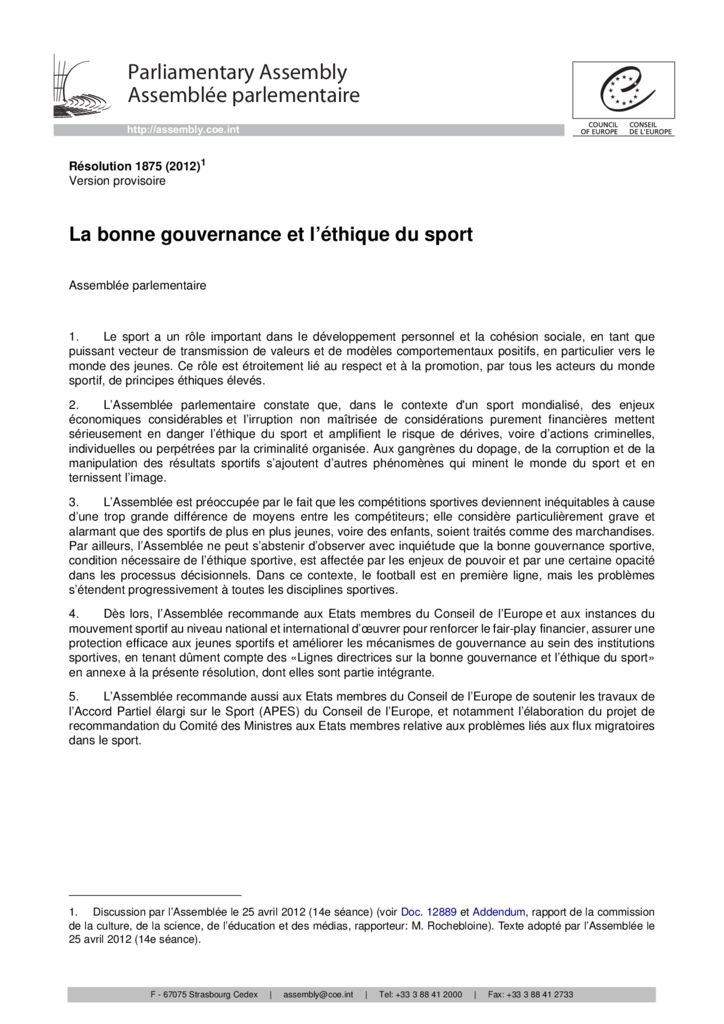 Parliamentary Assembly
Assemblée parlementaire

http://assembly.coe.int

COUNCIL OF EUROPE   CONSEIL DE L'EUROPE

Résolution 1875 (2012)$^1$
Version provisoire

La bonne gouvernance et l'éthique du sport

Assemblée parlementaire

1. Le sport a un rôle important dans le développement personnel et la cohésion sociale, en tant que puissant vecteur de transmission de valeurs et de modèles comportementaux positifs, en particulier vers le monde des jeunes. Ce rôle est étroitement lié au respect et à la promotion, par tous les acteurs du monde sportif, de principes éthiques élevés.

2. L'Assemblée parlementaire constate que, dans le contexte d'un sport mondialisé, des enjeux économiques considérables et l'irruption non maîtrisée de considérations purement financières mettent sérieusement en danger l'éthique du sport et amplifient le risque de dérives, voire d'actions criminelles, individuelles ou perpétrées par la criminalité organisée. Aux gangrènes du dopage, de la corruption et de la manipulation des résultats sportifs s'ajoutent d'autres phénomènes qui minent le monde du sport et en ternissent l'image.

3. L'Assemblée est préoccupée par le fait que les compétitions sportives deviennent inéquitables à cause d'une trop grande différence de moyens entre les compétiteurs; elle considère particulièrement grave et alarmant que des sportifs de plus en plus jeunes, voire des enfants, soient traités comme des marchandises. Par ailleurs, l'Assemblée ne peut s'abstenir d'observer avec inquiétude que la bonne gouvernance sportive, condition nécessaire de l'éthique sportive, est affectée par les enjeux de pouvoir et par une certaine opacité dans les processus décisionnels. Dans ce contexte, le football est en première ligne, mais les problèmes s'étendent progressivement à toutes les disciplines sportives.

4. Dès lors, l'Assemblée recommande aux Etats membres du Conseil de l'Europe et aux instances du mouvement sportif au niveau national et international d'œuvrer pour renforcer le fair-play financier, assurer une protection efficace aux jeunes sportifs et améliorer les mécanismes de gouvernance au sein des institutions sportives, en tenant dûment compte des «Lignes directrices sur la bonne gouvernance et l'éthique du sport» en annexe à la présente résolution, dont elles sont partie intégrante.

5. L'Assemblée recommande aussi aux Etats membres du Conseil de l'Europe de soutenir les travaux de l'Accord Partiel élargi sur le Sport (APES) du Conseil de l'Europe, et notamment l'élaboration du projet de recommandation du Comité des Ministres aux Etats membres relative aux problèmes liés aux flux migratoires dans le sport.

1. Discussion par l'Assemblée le 25 avril 2012 (14e séance) (voir Doc. 12889 et Addendum, rapport de la commission de la culture, de la science, de l'éducation et des médias, rapporteur: M. Rochebloine). Texte adopté par l'Assemblée le 25 avril 2012 (14e séance).

F - 67075 Strasbourg Cedex | assembly@coe.int | Tel: +33 3 88 41 2000 | Fax: +33 3 88 41 2733